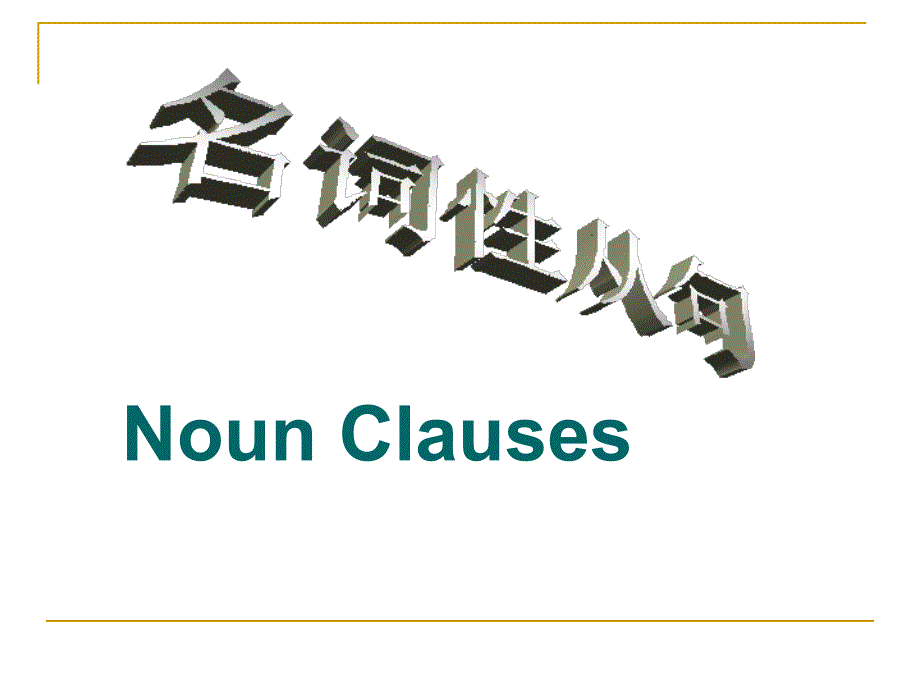 名词性从句

Noun Clauses